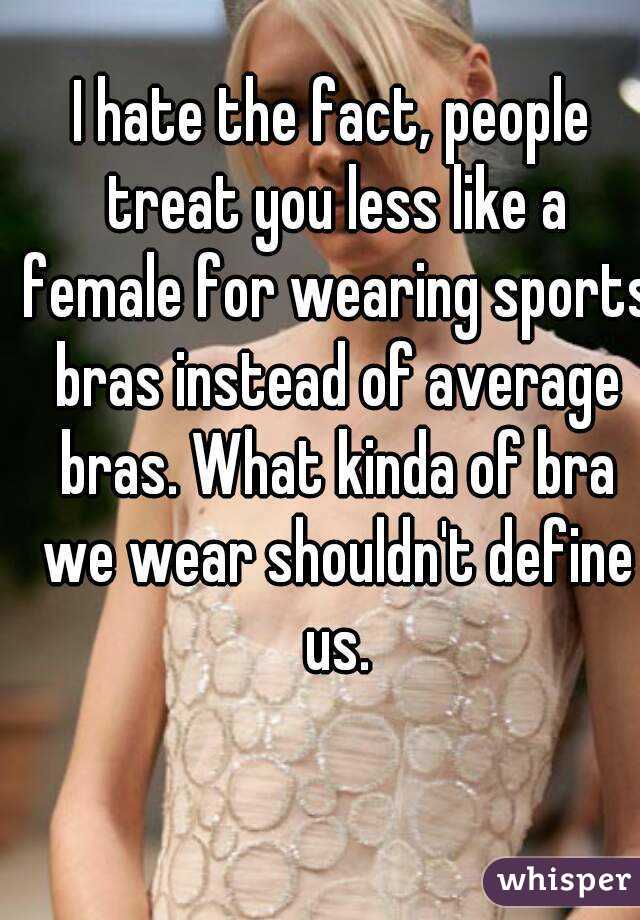 I hate the fact, people treat you less like a female for wearing sports bras instead of average bras. What kinda of bra we wear shouldn't define us.

whisper